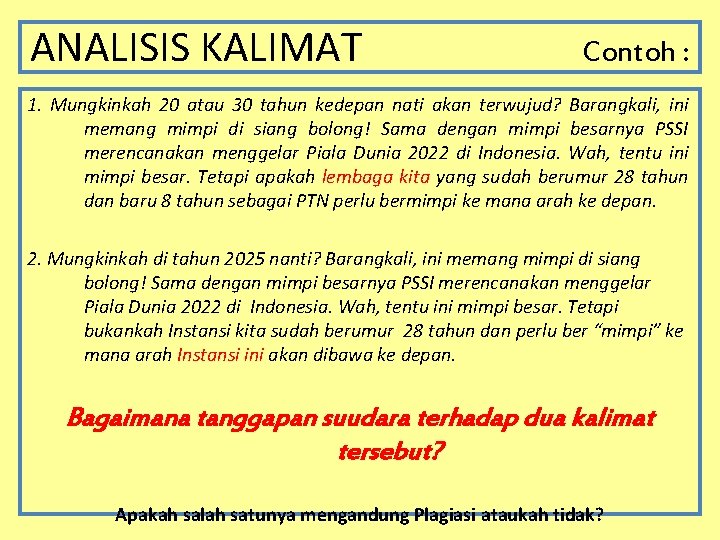 ANALISIS KALIMAT

Contoh :

1. Mungkinkah 20 atau 30 tahun kedepan nati akan terwujud? Barangkali, ini memang mimpi di siang bolong! Sama dengan mimpi besarnya PSSI merencanakan menggelar Piala Dunia 2022 di Indonesia. Wah, tentu ini mimpi besar. Tetapi apakah lembaga kita yang sudah berumur 28 tahun dan baru 8 tahun sebagai PTN perlu bermimpi ke mana arah ke depan.

2. Mungkinkah di tahun 2025 nanti? Barangkali, ini memang mimpi di siang bolong! Sama dengan mimpi besarnya PSSI merencanakan menggelar Piala Dunia 2022 di Indonesia. Wah, tentu ini mimpi besar. Tetapi bukankah Instansi kita sudah berumur 28 tahun dan perlu ber "mimpi" ke mana arah Instansi ini akan dibawa ke depan.

Bagaimana tanggapan suudara terhadap dua kalimat tersebut?

Apakah salah satunya mengandung Plagiasi ataukah tidak?